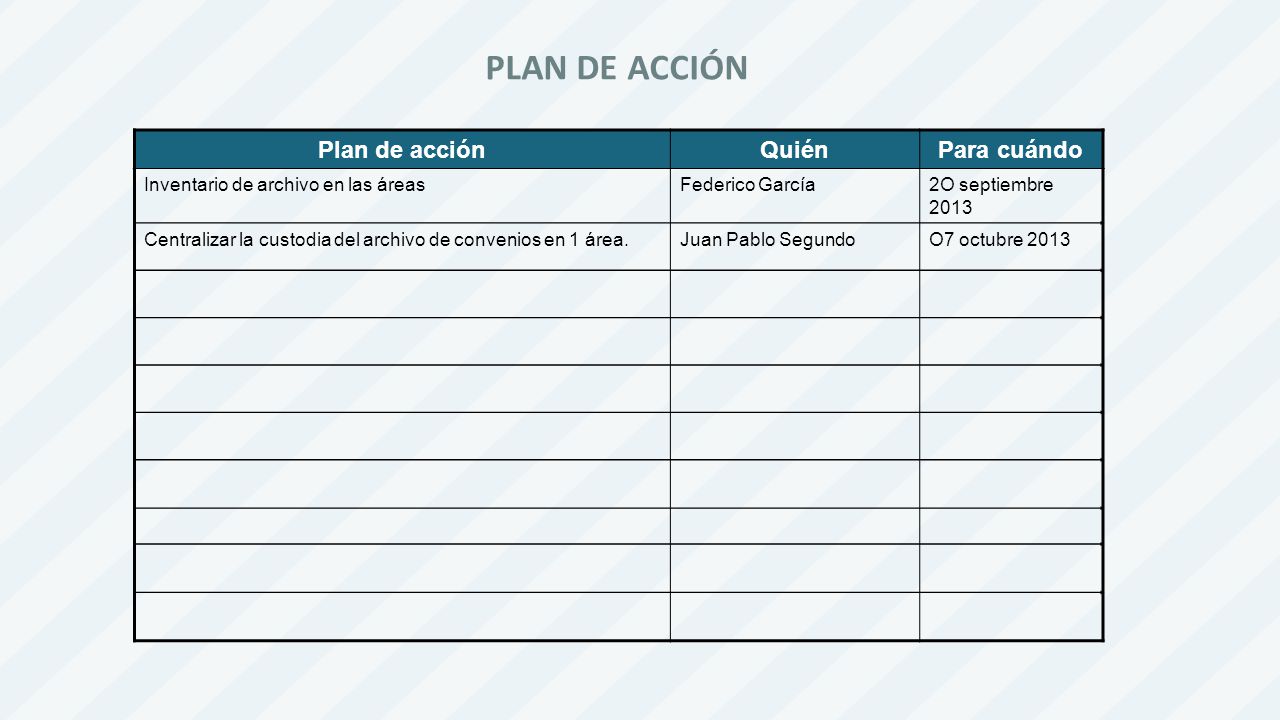 PLAN DE ACCIÓN

| Plan de acción | Quién | Para cuándo |
|---|---|---|
| Inventario de archivo en las áreas | Federico García | 2O septiembre 2013 |
| Centralizar la custodia del archivo de convenios en 1 área. | Juan Pablo Segundo | O7 octubre 2013 |
| | | |
| | | |
| | | |
| | | |
| | | |
| | | |
| | | |
| | | |